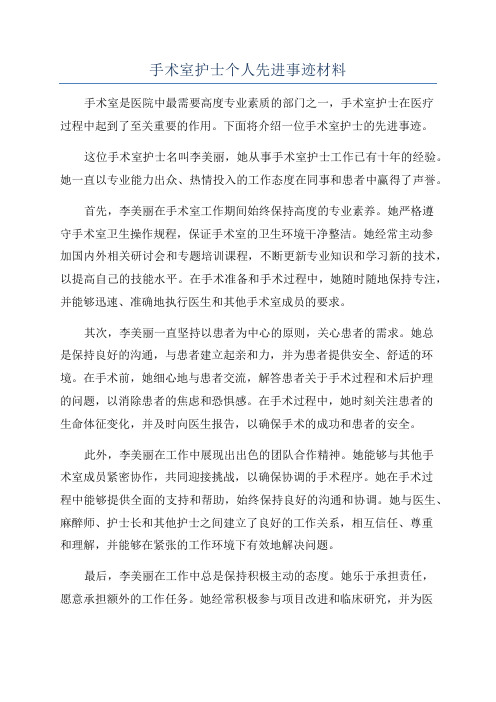 手术室护士个人先进事迹材料

手术室是医院中最需要高度专业素质的部门之一，手术室护士在医疗过程中起到了至关重要的作用。下面将介绍一位手术室护士的先进事迹。

这位手术室护士名叫李美丽，她从事手术室护士工作已有十年的经验。她一直以专业能力出众、热情投入的工作态度在同事和患者中赢得了声誉。

首先，李美丽在手术室工作期间始终保持高度的专业素养。她严格遵守手术室卫生操作规程，保证手术室的卫生环境干净整洁。她经常主动参加国内外相关研讨会和专题培训课程，不断更新专业知识和学习新的技术，以提高自己的技能水平。在手术准备和手术过程中，她随时随地保持专注，并能够迅速、准确地执行医生和其他手术室成员的要求。

其次，李美丽一直坚持以患者为中心的原则，关心患者的需求。她总是保持良好的沟通，与患者建立起亲和力，并为患者提供安全、舒适的环境。在手术前，她细心地与患者交流，解答患者关于手术过程和术后护理的问题，以消除患者的焦虑和恐惧感。在手术过程中，她时刻关注患者的生命体征变化，并及时向医生报告，以确保手术的成功和患者的安全。

此外，李美丽在工作中展现出出色的团队合作精神。她能够与其他手术室成员紧密协作，共同迎接挑战，以确保协调的手术程序。她在手术过程中能够提供全面的支持和帮助，始终保持良好的沟通和协调。她与医生、麻醉师、护士长和其他护士之间建立了良好的工作关系，相互信任、尊重和理解，并能够在紧张的工作环境下有效地解决问题。

最后，李美丽在工作中总是保持积极主动的态度。她乐于承担责任，愿意承担额外的工作任务。她经常积极参与项目改进和临床研究，并为医